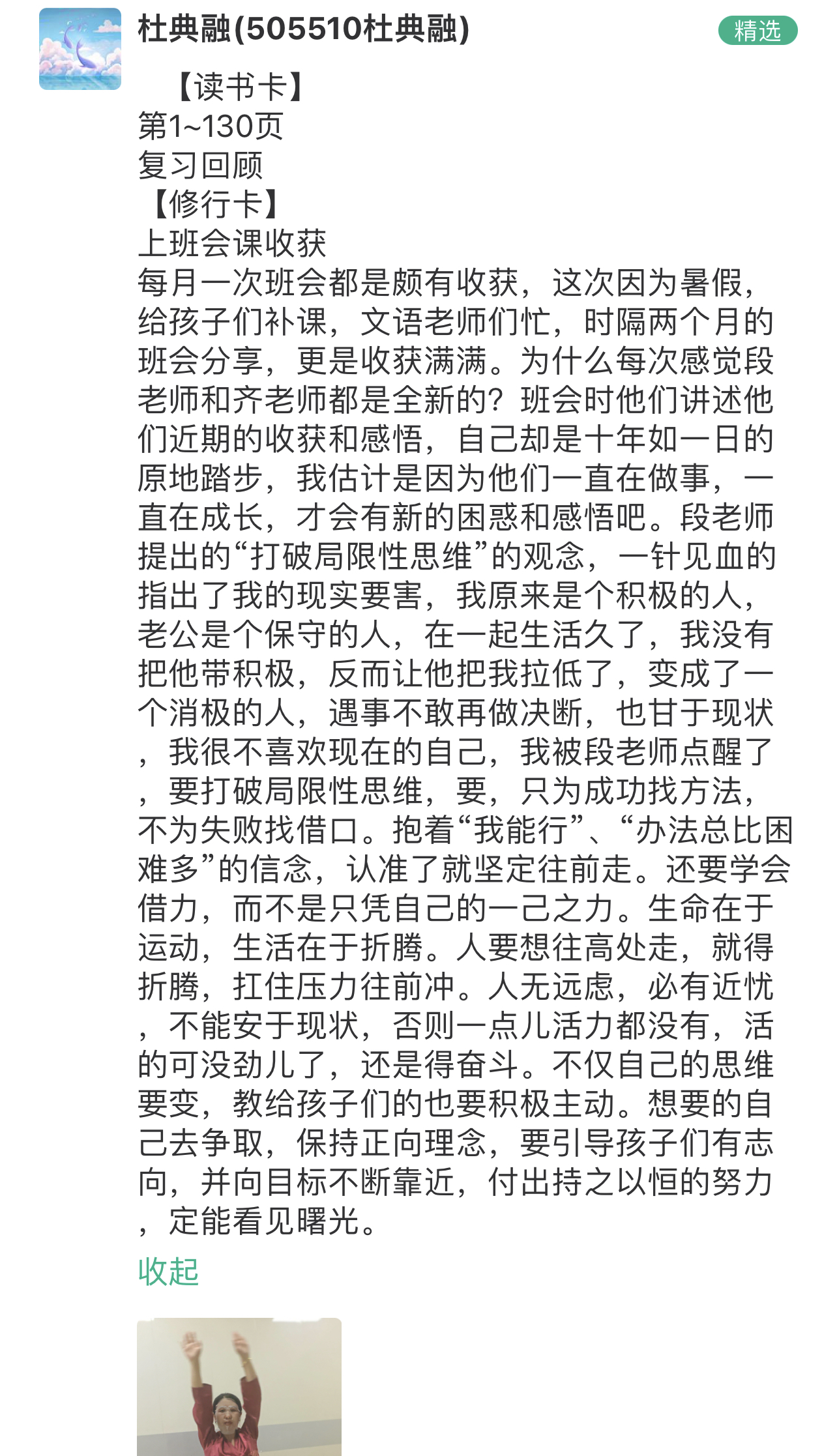 杜典融(505510杜典融)

精选

【读书卡】
第1~130页
复习回顾
【修行卡】
上班会课收获
每月一次班会都是颇有收获，这次因为暑假，给孩子们补课，文语老师们忙，时隔两个月的班会分享，更是收获满满。为什么每次感觉段老师和齐老师都是全新的？班会时他们讲述他们近期的收获和感悟，自己却是十年如一日的原地踏步，我估计是因为他们一直在做事，一直在成长，才会有新的困惑和感悟吧。段老师提出的“打破局限性思维”的观念，一针见血的指出了我的现实要害，我原来是个积极的人，老公是个保守的人，在一起生活久了，我没有把他带积极，反而让他把我拉低了，变成了一个消极的人，遇事不敢再做决断，也甘于现状，我很不喜欢现在的自己，我被段老师点醒了，要打破局限性思维，要，只为成功找方法，不为失败找借口。抱着“我能行”、“办法总比困难多”的信念，认准了就坚定往前走。还要学会借力，而不是只凭自己的一己之力。生命在于运动，生活在于折腾。人要想往高处走，就得折腾，扛住压力往前冲。人无远虑，必有近忧，不能安于现状，否则一点儿活力都没有，活的可没劲儿了，还是得奋斗。不仅自己的思维要变，教给孩子们的也要积极主动。想要的自己去争取，保持正向理念，要引导孩子们有志向，并向目标不断靠近，付出持之以恒的努力，定能看见曙光。

收起